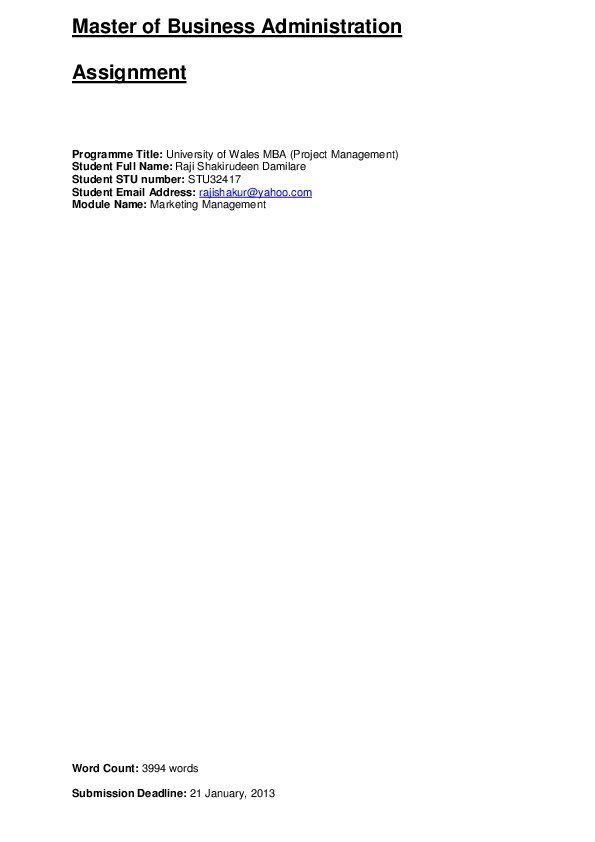 Master of Business Administration

Assignment

Programme Title: University of Wales MBA (Project Management)
Student Full Name: Raji Shakirudeen Damilare
Student STU number: STU32417
Student Email Address: rajishakur@yahoo.com
Module Name: Marketing Management

Word Count: 3994 words

Submission Deadline: 21 January, 2013